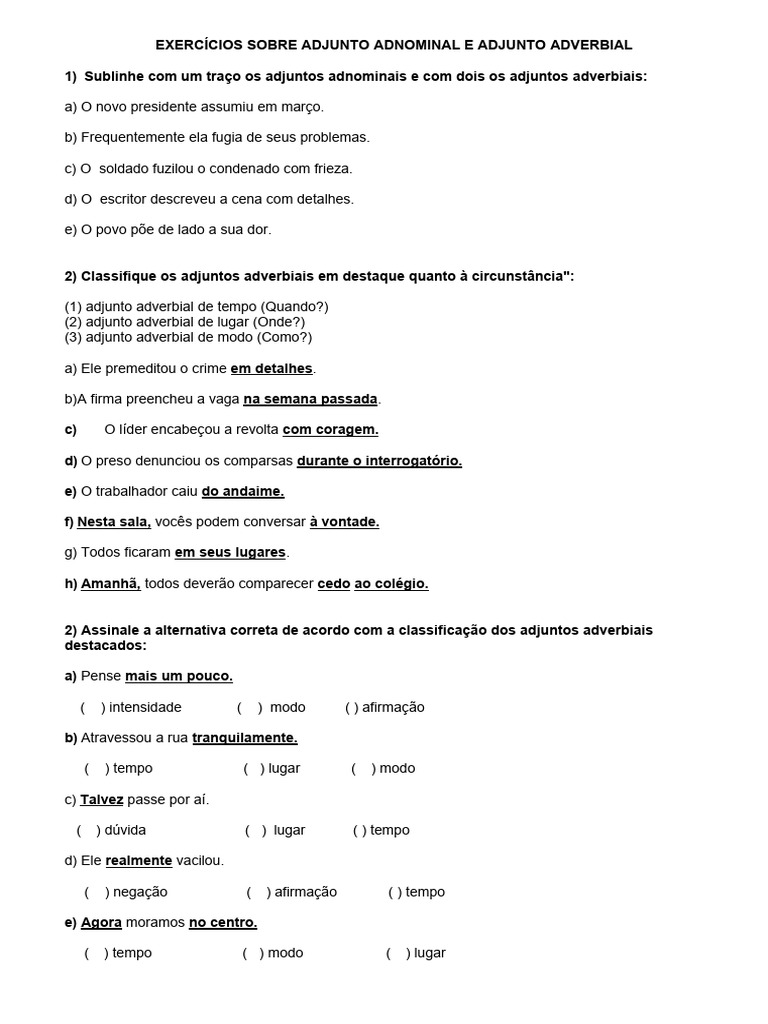 EXERCÍCIOS SOBRE ADJUNTO ADNOMINAL E ADJUNTO ADVERBIAL

1) Sublinhe com um traço os adjuntos adnominais e com dois os adjuntos adverbiais:

a) O novo presidente assumiu em março.

b) Frequentemente ela fugia de seus problemas.

c) O soldado fuzilou o condenado com frieza.

d) O escritor descreveu a cena com detalhes.

e) O povo põe de lado a sua dor.

2) Classifique os adjuntos adverbiais em destaque quanto à circunstância":

(1) adjunto adverbial de tempo (Quando?)
(2) adjunto adverbial de lugar (Onde?)
(3) adjunto adverbial de modo (Como?)

a) Ele premeditou o crime em detalhes.

b)A firma preencheu a vaga na semana passada.

c) O líder encabeçou a revolta com coragem.

d) O preso denunciou os comparsas durante o interrogatório.

e) O trabalhador caiu do andaime.

f) Nesta sala, vocês podem conversar à vontade.

g) Todos ficaram em seus lugares.

h) Amanhã, todos deverão comparecer cedo ao colégio.

2) Assinale a alternativa correta de acordo com a classificação dos adjuntos adverbiais destacados:

a) Pense mais um pouco.

( ) intensidade ( ) modo ( ) afirmação

b) Atravessou a rua tranquilamente.

( ) tempo ( ) lugar ( ) modo

c) Talvez passe por aí.

( ) dúvida ( ) lugar ( ) tempo

d) Ele realmente vacilou.

( ) negação ( ) afirmação ( ) tempo

e) Agora moramos no centro.

( ) tempo ( ) modo ( ) lugar